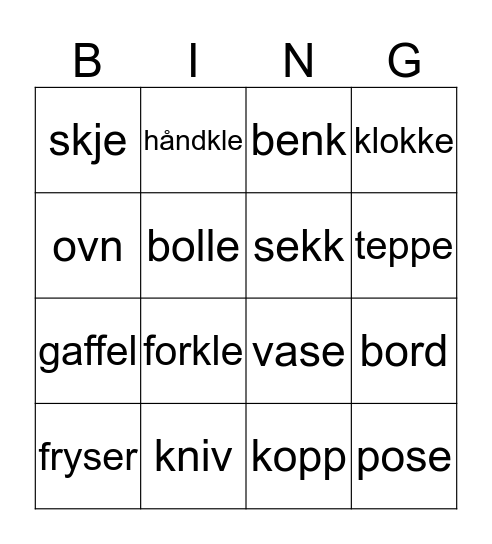 | B | I | N | G |
|---|---|---|---|
| skje | håndkle | benk | klokke |
| ovn | bolle | sekk | teppe |
| gaffel | forkle | vase | bord |
| fryser | kniv | kopp | pose |